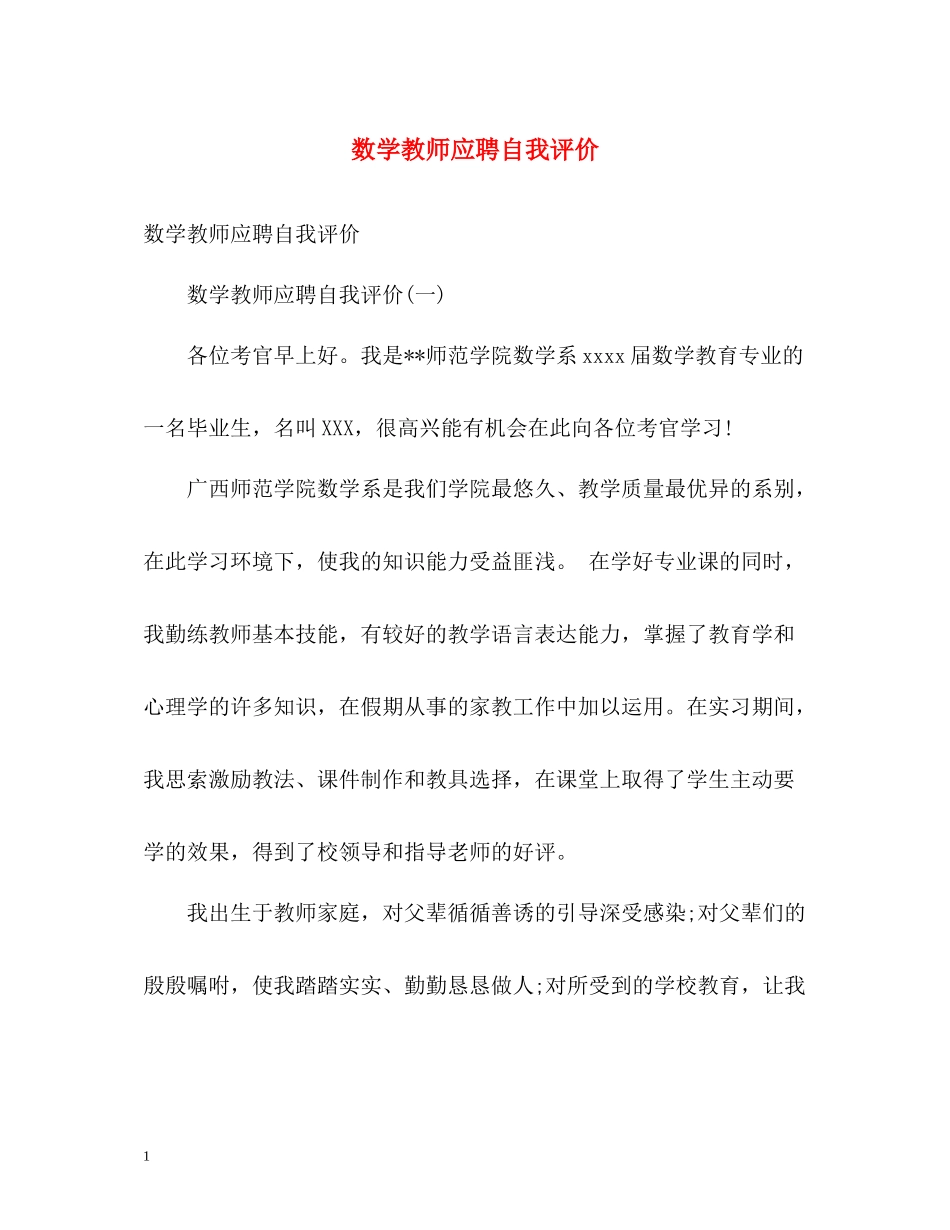 数学教师应聘自我评价

数学教师应聘自我评价

数学教师应聘自我评价(一)

各位考官早上好。我是**师范学院数学系xxxx届数学教育专业的一名毕业生，名叫XXX，很高兴能有机会在此向各位考官学习!

广西师范学院数学系是我们学院最悠久、教学质量最优异的系别，在此学习环境下，使我的知识能力受益匪浅。 在学好专业课的同时，我勤练教师基本技能，有较好的教学语言表达能力，掌握了教育学和心理学的许多知识，在假期从事的家教工作中加以运用。在实习期间，我思索激励教法、课件制作和教具选择，在课堂上取得了学生主动要学的效果，得到了校领导和指导老师的好评。

我出生于教师家庭，对父辈循循善诱的引导深受感染;对父辈们的殷殷嘱咐，使我踏踏实实、勤勤恳恳做人;对所受到的学校教育，让我

1